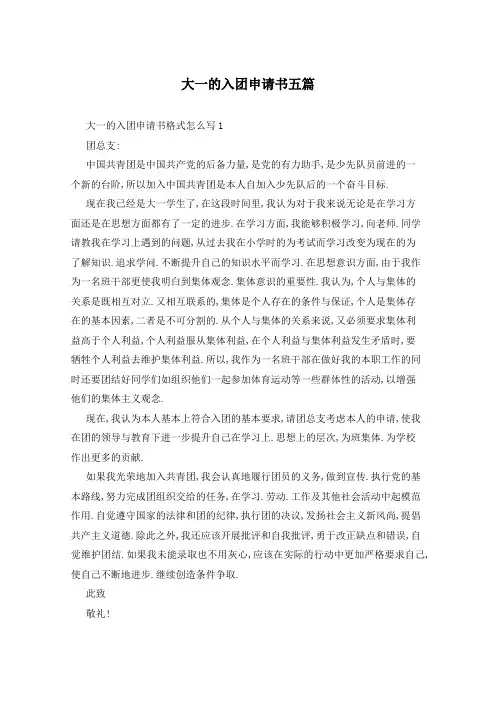 大一的入团申请书五篇

大一的入团申请书格式怎么写1

团总支:

中国共青团是中国共产党的后备力量，是党的有力助手，是少先队员前进的一个新的台阶，所以加入中国共青团是本人自加入少先队后的一个奋斗目标.

现在我已经是大一学生了，在这段时间里，我认为对于我来说无论是在学习方面还是在思想方面都有了一定的进步.在学习方面，我能够积极学习，向老师.同学请教我在学习上遇到的问题，从过去我在小学时的为考试而学习改变为现在的为了解知识.追求学问.不断提升自己的知识水平而学习.在思想意识方面，由于我作为一名班干部更使我明白到集体观念.集体意识的重要性.我认为，个人与集体的关系是既相互对立.又相互联系的，集体是个人存在的条件与保证，个人是集体存在的基本因素，二者是不可分割的.从个人与集体的关系来说，又必须要求集体利益高于个人利益，个人利益服从集体利益，在个人利益与集体利益发生矛盾时，要牺牲个人利益去维护集体利益.所以，我作为一名班干部在做好我的本职工作的同时还要团结好同学们如组织他们一起参加体育运动等一些群体性的活动，以增强他们的集体主义观念.

现在，我认为本人基本上符合入团的基本要求，请团总支考虑本人的申请，使我在团的领导与教育下进一步提升自己在学习上.思想上的层次，为班集体.为学校作出更多的贡献.

如果我光荣地加入共青团，我会认真地履行团员的义务，做到宣传.执行党的基本路线，努力完成团组织交给的任务，在学习.劳动.工作及其他社会活动中起模范作用.自觉遵守国家的法律和团的纪律，执行团的决议，发扬社会主义新风尚，提倡共产主义道德.除此之外，我还应该开展批评和自我批评，勇于改正缺点和错误，自觉维护团结.如果我未能录取也不用灰心，应该在实际的行动中更加严格要求自己，使自己不断地进步.继续创造条件争取.

此致

敬礼!